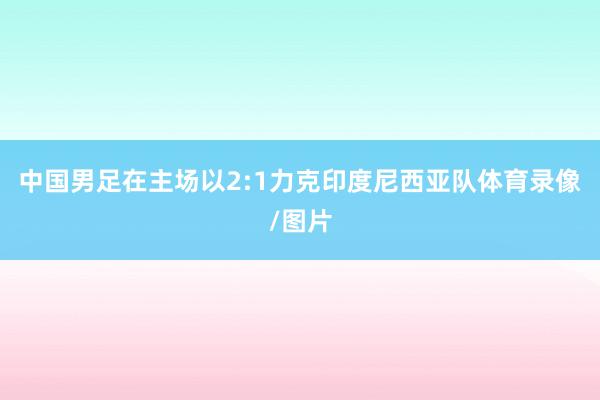 中国男足在主场以2:1力克印度尼西亚队体育录像/图片